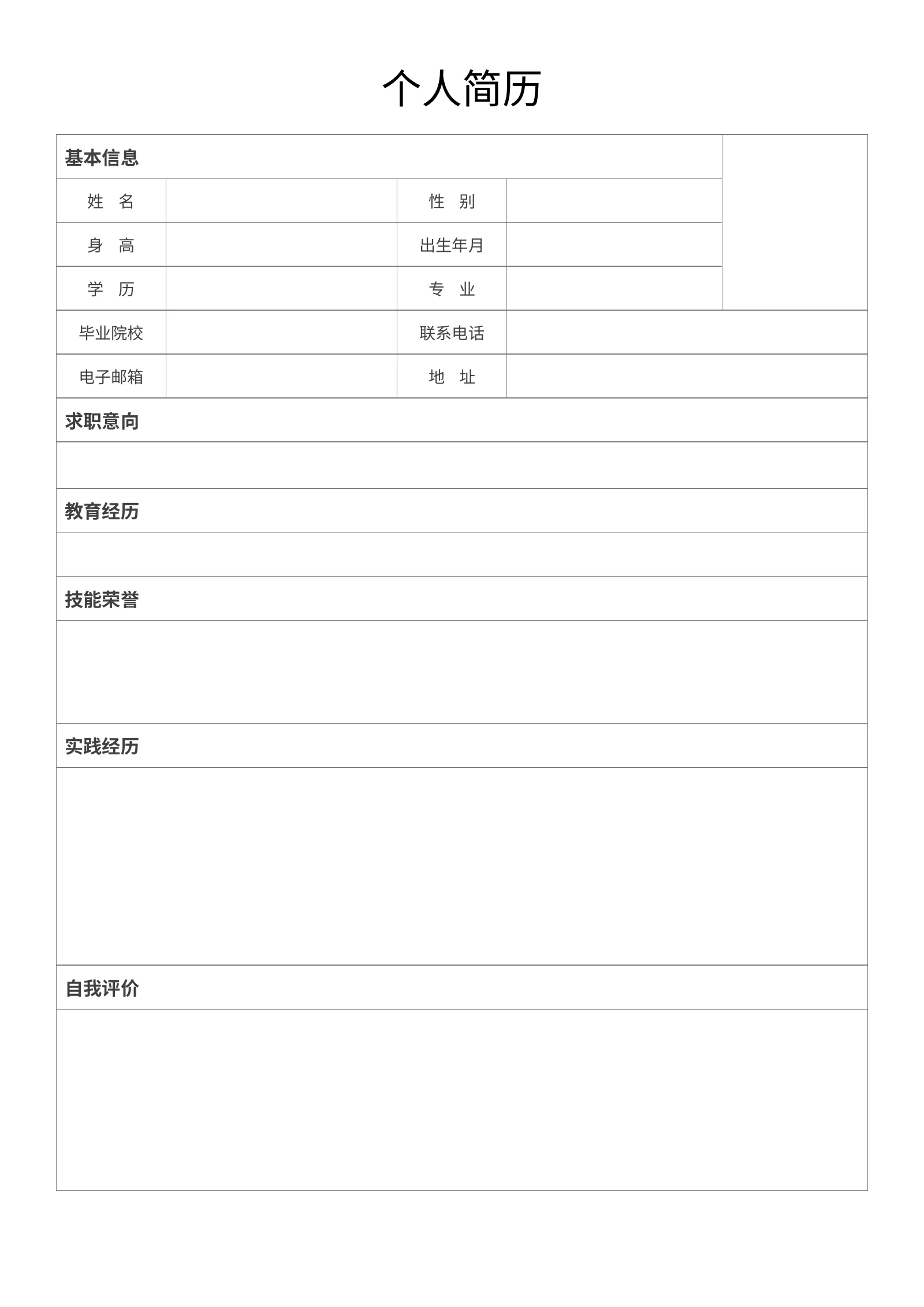 个人简历

基本信息

姓 名

性 别

身 高

出生年月

学 历

专 业

毕业院校

联系电话

电子邮箱

地 址

求职意向

教育经历

技能荣誉

实践经历

自我评价